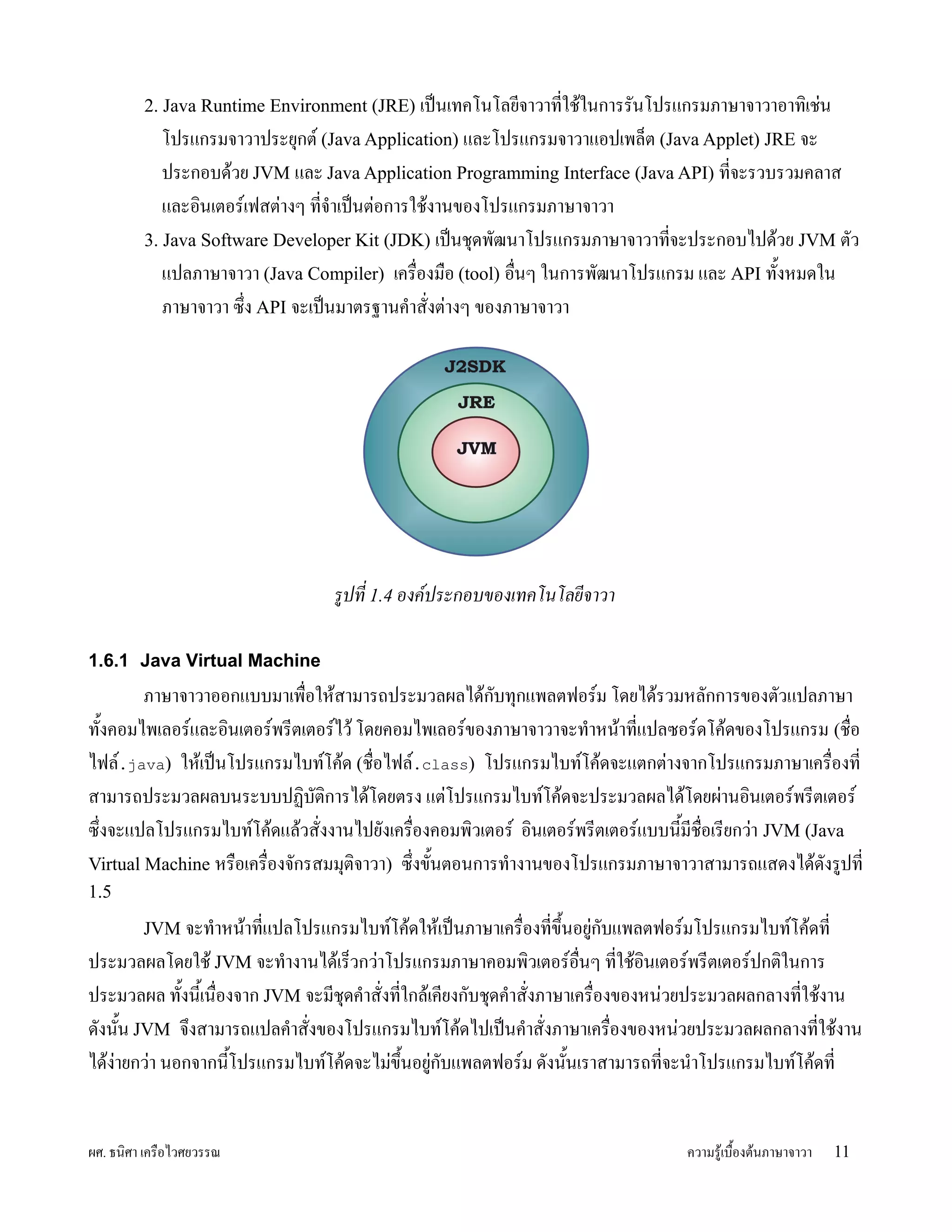 2. Java Runtime Environment (JRE) เป็นเทคโนโลยีจาวาที่ใช้ในการรันโปรแกรมภาษาจาวาอาทิเช่น โปรแกรมจาวาประยุกต์ (Java Application) และโปรแกรมจาวาแอปเพล็ต (Java Applet) JRE จะประกอบด้วย JVM และ Java Application Programming Interface (Java API) ที่จะรวบรวมคลาสและอินเตอร์เฟสต่างๆ ที่จำเป็นต่อการใช้งานของโปรแกรมภาษาจาวา

3. Java Software Developer Kit (JDK) เป็นชุดพัฒนาโปรแกรมภาษาจาวาที่จะประกอบไปด้วย JVM ตัวแปลภาษาจาวา (Java Compiler) เครื่องมือ (tool) อื่นๆ ในการพัฒนาโปรแกรม และ API ทั้งหมดในภาษาจาวา ซึ่ง API จะเป็นมาตรฐานคำสั่งต่างๆ ของภาษาจาวา

J2SDK
JRE
JVM

รูปที่ 1.4 องค์ประกอบของเทคโนโลยีจาวา

1.6.1 Java Virtual Machine

ภาษาจาวาออกแบบมาเพื่อให้สามารถประมวลผลได้กับทุกแพลตฟอร์ม โดยได้รวมหลักการของตัวแปลภาษาทั้งคอมไพเลอร์และอินเตอร์พรีตเตอร์ไว้ โดยคอมไพเลอร์ของภาษาจาวาจะทำหน้าที่แปลซอร์ดโค้ดของโปรแกรม (ชื่อไฟล์.java) ให้เป็นโปรแกรมไบท์โค้ด (ชื่อไฟล์.class) โปรแกรมไบท์โค้ดจะแตกต่างจากโปรแกรมภาษาเครื่องที่สามารถประมวลผลบนระบบปฏิบัติการได้โดยตรง แต่โปรแกรมไบท์โค้ดจะประมวลผลได้โดยผ่านอินเตอร์พรีตเตอร์ ซึ่งจะแปลโปรแกรมไบท์โค้ดแล้วสั่งงานไปยังเครื่องคอมพิวเตอร์ อินเตอร์พรีตเตอร์แบบนี้มีชื่อเรียกว่า JVM (Java Virtual Machine หรือเครื่องจักรสมมุติจาวา) ซึ่งขั้นตอนการทำงานของโปรแกรมภาษาจาวาสามารถแสดงได้ดังรูปที่ 1.5

JVM จะทำหน้าที่แปลโปรแกรมไบท์โค้ดให้เป็นภาษาเครื่องที่ขึ้นอยู่กับแพลตฟอร์มโปรแกรมไบท์โค้ดที่ประมวลผลโดยใช้ JVM จะทำงานได้เร็วกว่าโปรแกรมภาษาคอมพิวเตอร์อื่นๆ ที่ใช้อินเตอร์พรีตเตอร์ปกติในการประมวลผล ทั้งนี้เนื่องจาก JVM จะมีชุดคำสั่งที่ใกล้เคียงกับชุดคำสั่งภาษาเครื่องของหน่วยประมวลผลกลางที่ใช้งาน ดังนั้น JVM จึงสามารถแปลคำสั่งของโปรแกรมไบท์โค้ดไปเป็นคำสั่งภาษาเครื่องของหน่วยประมวลผลกลางที่ใช้งานได้ง่ายกว่า นอกจากนี้โปรแกรมไบท์โค้ดจะไม่ขึ้นอยู่กับแพลตฟอร์ม ดังนั้นเราสามารถที่จะนำโปรแกรมไบท์โค้ดที่

ผศ. ธนิศา เครือไวศยวรรณ

ความรู้เบื้องต้นภาษาจาวา 11